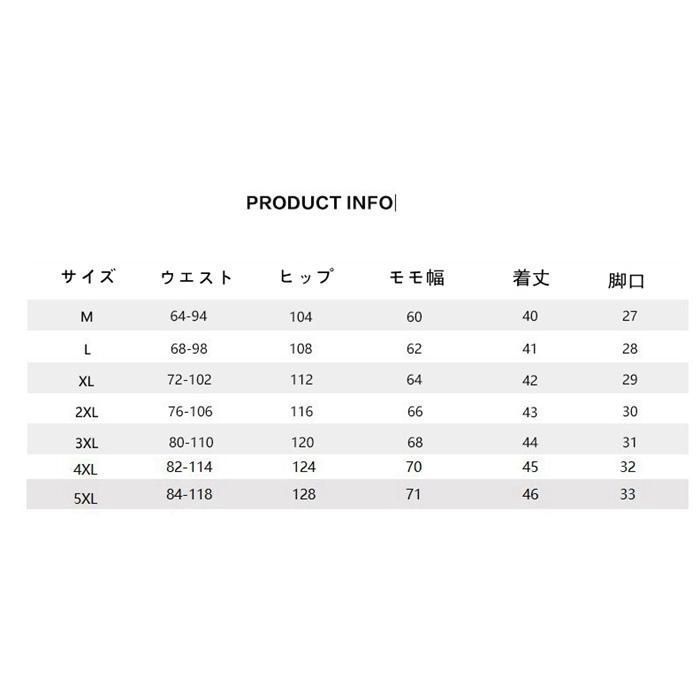 PRODUCT INFO

| サイズ | ウエスト | ヒップ | モモ幅 | 着丈 | 脚口 |
|---|---|---|---|---|---|
| M | 64-94 | 104 | 60 | 40 | 27 |
| L | 68-98 | 108 | 62 | 41 | 28 |
| XL | 72-102 | 112 | 64 | 42 | 29 |
| 2XL | 76-106 | 116 | 66 | 43 | 30 |
| 3XL | 80-110 | 120 | 68 | 44 | 31 |
| 4XL | 82-114 | 124 | 70 | 45 | 32 |
| 5XL | 84-118 | 128 | 71 | 46 | 33 |